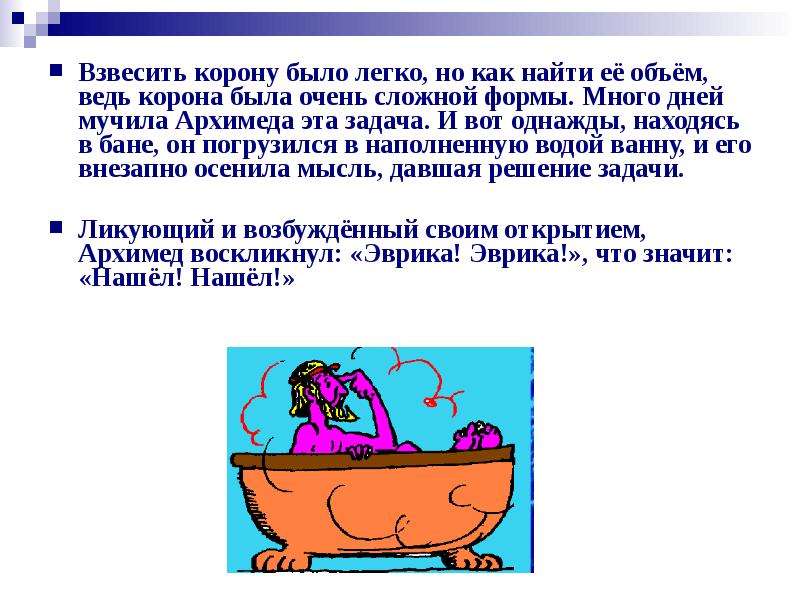 Взвесить корону было легко, но как найти её объём, ведь корона была очень сложной формы. Много дней мучила Архимеда эта задача. И вот однажды, находясь в бане, он погрузился в наполненную водой ванну, и его внезапно осенила мысль, давшая решение задачи.

Ликующий и возбуждённый своим открытием, Архимед воскликнул: «Эврика! Эврика!», что значит: «Нашёл! Нашёл!»